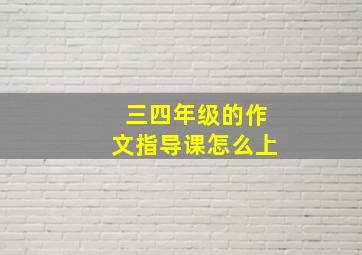 三四年级的作文指导课怎么上